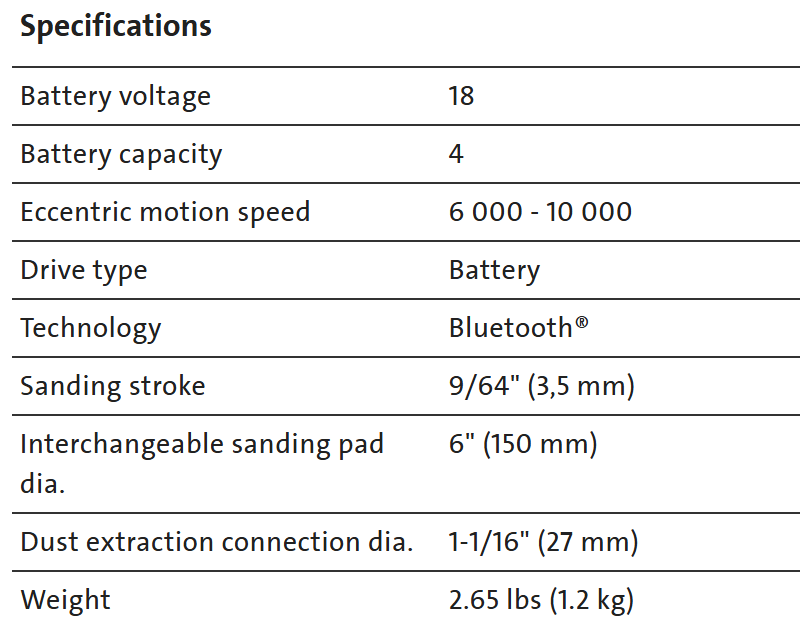 Specifications

| Battery voltage | 18 |
|---|---|
| Battery capacity | 4 |
| Eccentric motion speed | 6 000 - 10 000 |
| Drive type | Battery |
| Technology | Bluetooth® |
| Sanding stroke | 9/64" (3,5 mm) |
| Interchangeable sanding pad dia. | 6" (150 mm) |
| Dust extraction connection dia. | 1-1/16" (27 mm) |
| Weight | 2.65 lbs (1.2 kg) |